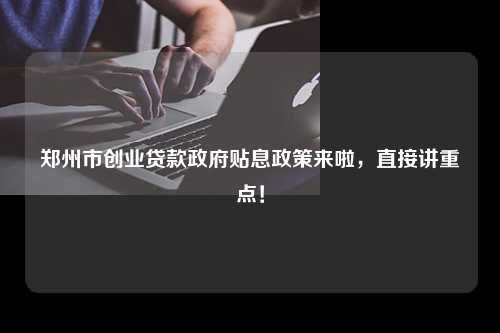 郑州市创业贷款政府贴息政策来啦，直接讲重点！